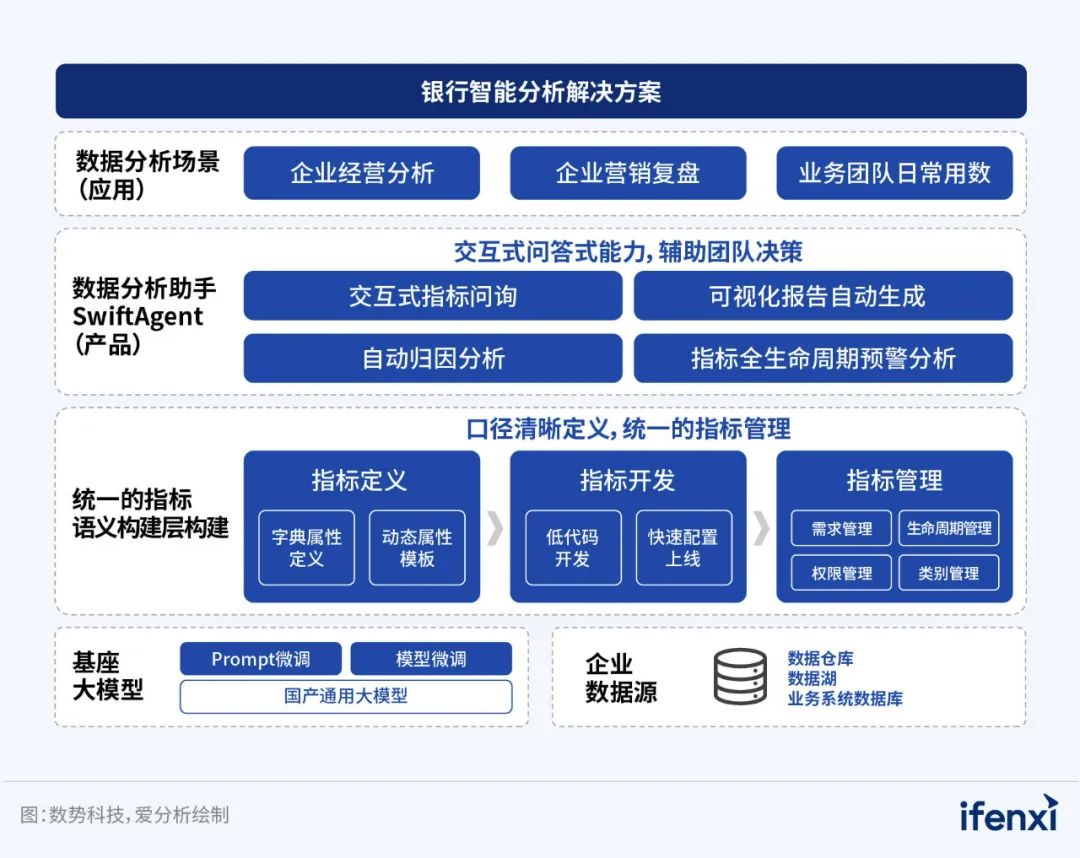 银行智能分析解决方案

数据分析场景（应用）

企业经营分析

企业营销复盘

业务团队日常用数

数据分析助手 SwiftAgent（产品）

交互式问答式能力，辅助团队决策

交互式指标问询

可视化报告自动生成

自动归因分析

指标全生命周期预警分析

统一的指标语义构建层构建

口径清晰定义，统一的指标管理

指标定义

字典属性定义

动态属性模板

指标开发

低代码开发

快速配置上线

指标管理

需求管理

生命周期管理

权限管理

类别管理

基座大模型

Prompt微调

模型微调

国产通用大模型

企业数据源

数据仓库
数据湖
业务系统数据库

图：数势科技，爱分析绘制

ifenxi